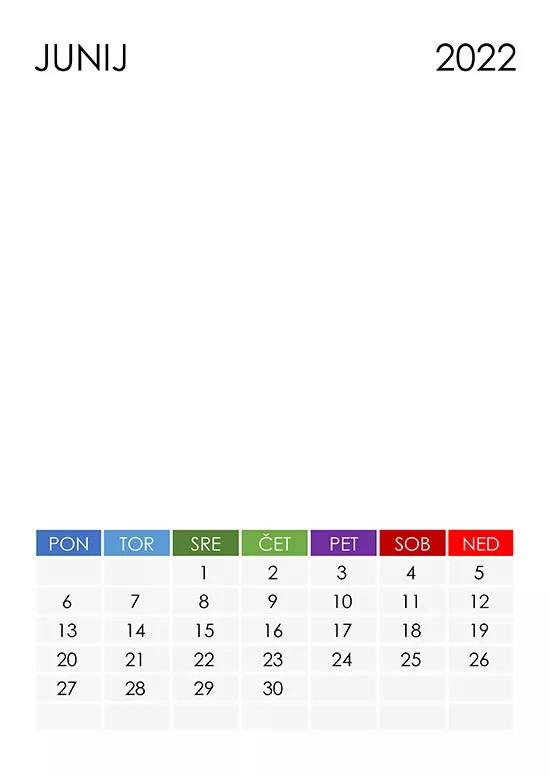 JUNIJ 2022

| PON | TOR | SRE | ČET | PET | SOB | NED |
|---|---|---|---|---|---|---|
| | | 1 | 2 | 3 | 4 | 5 |
| 6 | 7 | 8 | 9 | 10 | 11 | 12 |
| 13 | 14 | 15 | 16 | 17 | 18 | 19 |
| 20 | 21 | 22 | 23 | 24 | 25 | 26 |
| 27 | 28 | 29 | 30 | | | |
| | | | | | | |